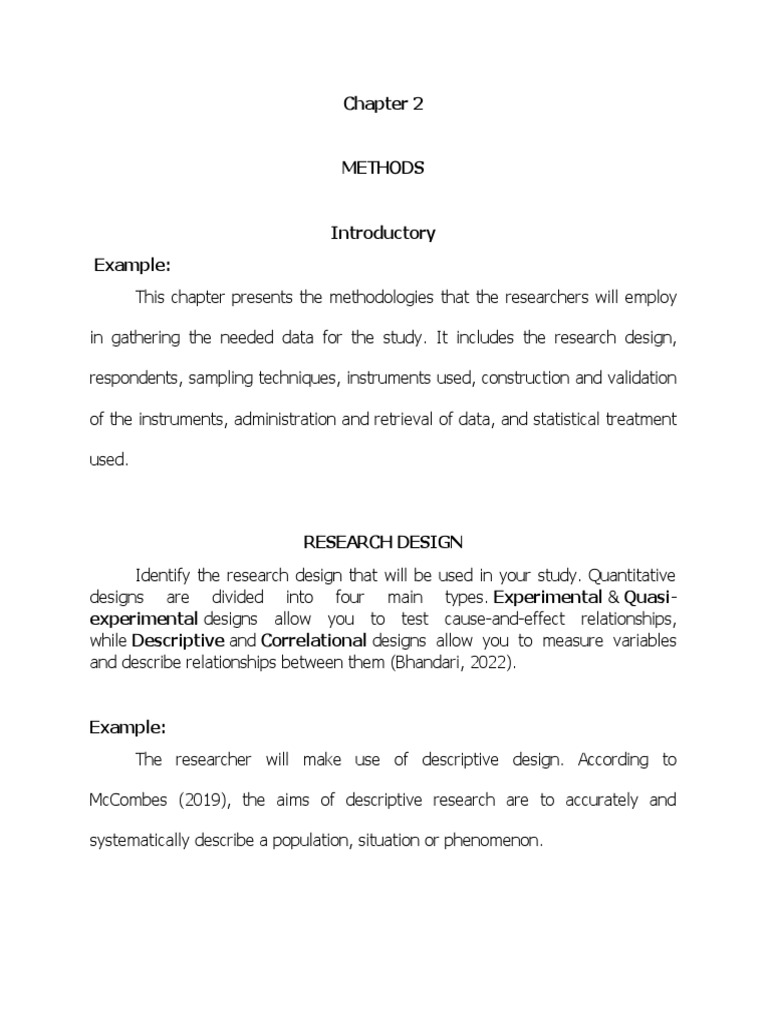 Chapter 2

METHODS

Introductory

Example:

This chapter presents the methodologies that the researchers will employ in gathering the needed data for the study. It includes the research design, respondents, sampling techniques, instruments used, construction and validation of the instruments, administration and retrieval of data, and statistical treatment used.

RESEARCH DESIGN

Identify the research design that will be used in your study. Quantitative designs are divided into four main types. Experimental & Quasi-experimental designs allow you to test cause-and-effect relationships, while Descriptive and Correlational designs allow you to measure variables and describe relationships between them (Bhandari, 2022).

Example:

The researcher will make use of descriptive design. According to McCombes (2019), the aims of descriptive research are to accurately and systematically describe a population, situation or phenomenon.